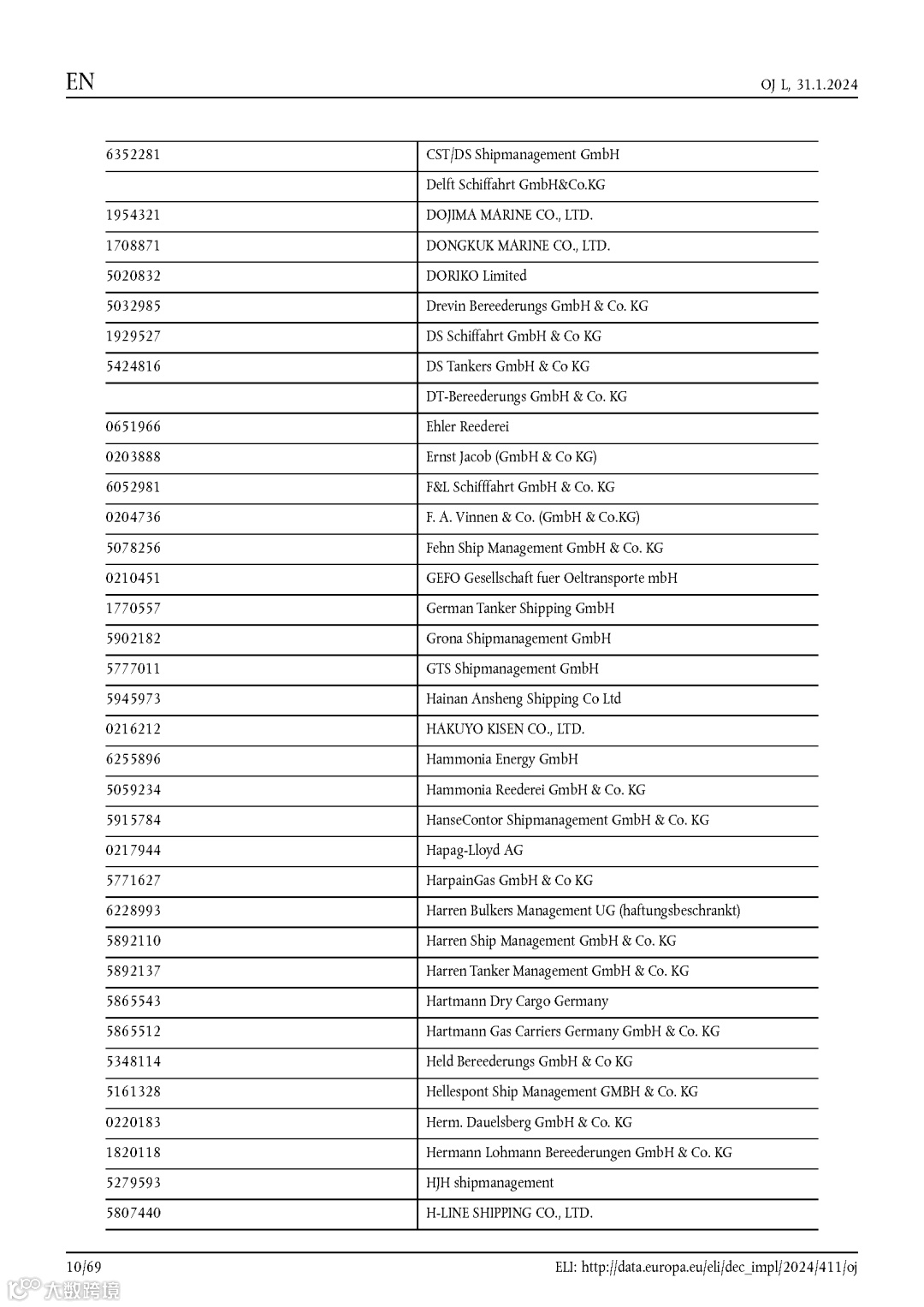 EN

OJ L, 31.1.2024

| | |
|---|---|
| 6352281 | CST/DS Shipmanagement GmbH |
| | Delft Schiffahrt GmbH&Co.KG |
| 1954321 | DOJIMA MARINE CO., LTD. |
| 1708871 | DONGKUK MARINE CO., LTD. |
| 5020832 | DORIKO Limited |
| 5032985 | Drevin Bereederungs GmbH & Co. KG |
| 1929527 | DS Schiffahrt GmbH & Co KG |
| 5424816 | DS Tankers GmbH & Co KG |
| | DT-Bereederungs GmbH & Co. KG |
| 0651966 | Ehler Reederei |
| 0203888 | Ernst Jacob (GmbH & Co KG) |
| 6052981 | F&L Schifffahrt GmbH & Co. KG |
| 0204736 | F. A. Vinnen & Co. (GmbH & Co.KG) |
| 5078256 | Fehn Ship Management GmbH & Co. KG |
| 0210451 | GEFO Gesellschaft fuer Oeltransporte mbH |
| 1770557 | German Tanker Shipping GmbH |
| 5902182 | Grona Shipmanagement GmbH |
| 5777011 | GTS Shipmanagement GmbH |
| 5945973 | Hainan Ansheng Shipping Co Ltd |
| 0216212 | HAKUYO KISEN CO., LTD. |
| 6255896 | Hammonia Energy GmbH |
| 5059234 | Hammonia Reederei GmbH & Co. KG |
| 5915784 | HanseContor Shipmanagement GmbH & Co. KG |
| 0217944 | Hapag-Lloyd AG |
| 5771627 | HarpainGas GmbH & Co KG |
| 6228993 | Harren Bulkers Management UG (haftungsbeschrankt) |
| 5892110 | Harren Ship Management GmbH & Co. KG |
| 5892137 | Harren Tanker Management GmbH & Co. KG |
| 5865543 | Hartmann Dry Cargo Germany |
| 5865512 | Hartmann Gas Carriers Germany GmbH & Co. KG |
| 5348114 | Held Bereederungs GmbH & Co KG |
| 5161328 | Hellespont Ship Management GMBH & Co. KG |
| 0220183 | Herm. Dauelsberg GmbH & Co. KG |
| 1820118 | Hermann Lohmann Bereederungen GmbH & Co. KG |
| 5279593 | HJH shipmanagement |
| 5807440 | H-LINE SHIPPING CO., LTD. |

10/69

ELI: http://data.europa.eu/eli/dec_impl/2024/411/oj

大数跨境